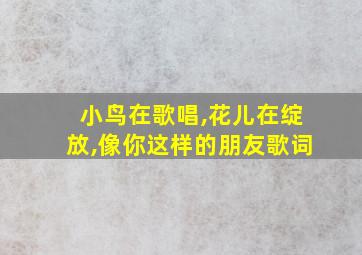 小鸟在歌唱,花儿在绽放,像你这样的朋友歌词